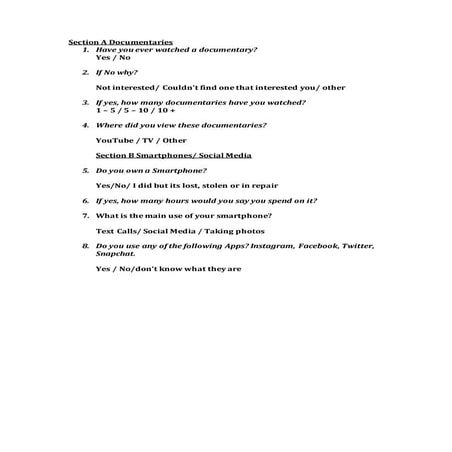 Section A Documentaries

1. Have you ever watched a documentary?
Yes / No

2. If No why?

Not interested/ Couldn't find one that interested you/ other

3. If yes, how many documentaries have you watched?
1 – 5 / 5 – 10 / 10 +

4. Where did you view these documentaries?

YouTube / TV / Other

Section B Smartphones/ Social Media

5. Do you own a Smartphone?

Yes/No/ I did but its lost, stolen or in repair

6. If yes, how many hours would you say you spend on it?

7. What is the main use of your smartphone?

Text Calls/ Social Media / Taking photos

8. Do you use any of the following Apps? Instagram, Facebook, Twitter, Snapchat.

Yes / No/don't know what they are